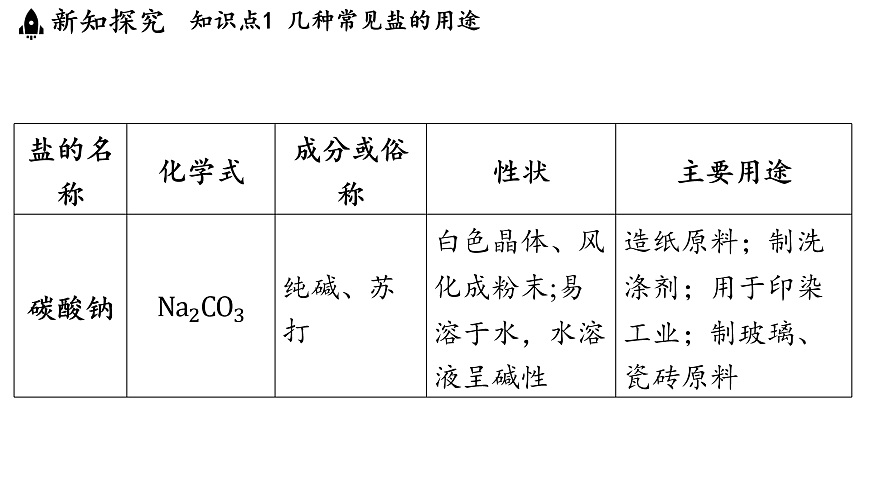 新知探究　知识点1 几种常见盐的用途

| 盐的名称 | 化学式 | 成分或俗称 | 性状 | 主要用途 |
|---|---|---|---|---|
| 碳酸钠 | $Na_2CO_3$ | 纯碱、苏打 | 白色晶体、风化成粉末;易溶于水，水溶液呈碱性 | 造纸原料；制洗涤剂；用于印染工业；制玻璃、瓷砖原料 |